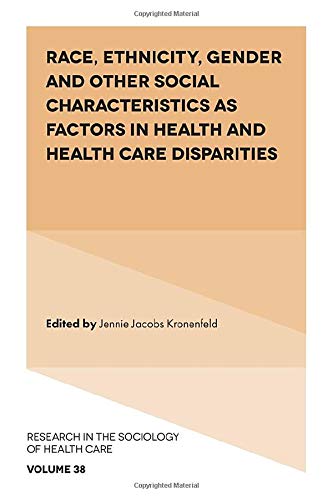 Copyrighted Material

RACE, ETHNICITY, GENDER AND OTHER SOCIAL CHARACTERISTICS AS FACTORS IN HEALTH AND HEALTH CARE DISPARITIES

Edited by Jennie Jacobs Kronenfeld

RESEARCH IN THE SOCIOLOGY OF HEALTH CARE

VOLUME 38

Copyrighted Material